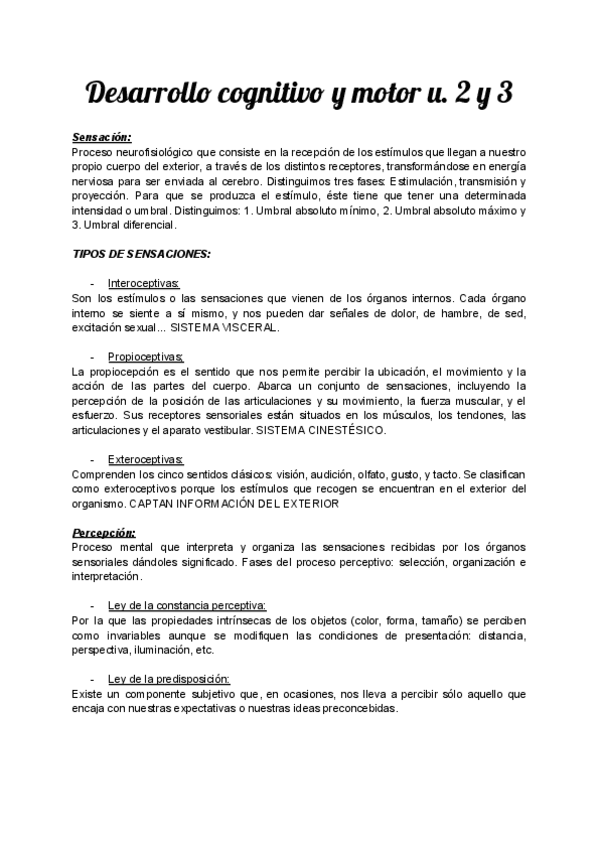 Desarrollo cognitivo y motor u. 2 y 3

Sensación:
Proceso neurofisiológico que consiste en la recepción de los estímulos que llegan a nuestro propio cuerpo del exterior, a través de los distintos receptores, transformándose en energía nerviosa para ser enviada al cerebro. Distinguimos tres fases: Estimulación, transmisión y proyección. Para que se produzca el estímulo, éste tiene que tener una determinada intensidad o umbral. Distinguimos: 1. Umbral absoluto mínimo, 2. Umbral absoluto máximo y 3. Umbral diferencial.

TIPOS DE SENSACIONES:

- Interoceptivas:
Son los estímulos o las sensaciones que vienen de los órganos internos. Cada órgano interno se siente a sí mismo, y nos pueden dar señales de dolor, de hambre, de sed, excitación sexual... SISTEMA VISCERAL.

- Propioceptivas:
La propiocepción es el sentido que nos permite percibir la ubicación, el movimiento y la acción de las partes del cuerpo. Abarca un conjunto de sensaciones, incluyendo la percepción de la posición de las articulaciones y su movimiento, la fuerza muscular, y el esfuerzo. Sus receptores sensoriales están situados en los músculos, los tendones, las articulaciones y el aparato vestibular. SISTEMA CINESTÉSICO.

- Exteroceptivas:
Comprenden los cinco sentidos clásicos: visión, audición, olfato, gusto, y tacto. Se clasifican como exteroceptivos porque los estímulos que recogen se encuentran en el exterior del organismo. CAPTAN INFORMACIÓN DEL EXTERIOR

Percepción:
Proceso mental que interpreta y organiza las sensaciones recibidas por los órganos sensoriales dándoles significado. Fases del proceso perceptivo: selección, organización e interpretación.

- Ley de la constancia perceptiva:
Por la que las propiedades intrínsecas de los objetos (color, forma, tamaño) se perciben como invariables aunque se modifiquen las condiciones de presentación: distancia, perspectiva, iluminación, etc.

- Ley de la predisposición:
Existe un componente subjetivo que, en ocasiones, nos lleva a percibir sólo aquello que encaja con nuestras expectativas o nuestras ideas preconcebidas.